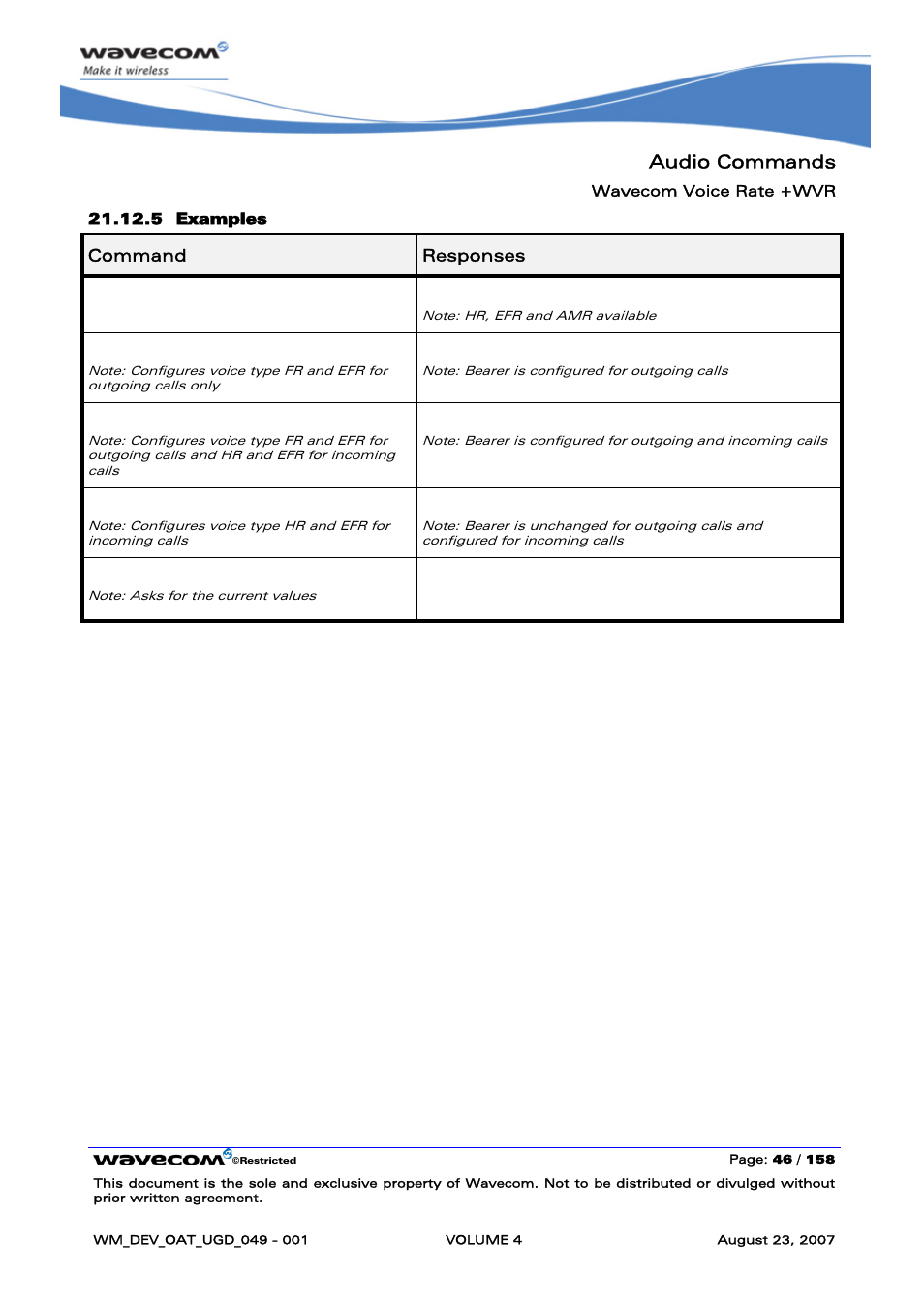 wavecom
Make it wireless

Audio Commands
Wavecom Voice Rate +WVR

21.12.5 Examples

| Command | Responses |
|---|---|
| | Note: HR, EFR and AMR available |
| Note: Configures voice type FR and EFR for outgoing calls only | Note: Bearer is configured for outgoing calls |
| Note: Configures voice type FR and EFR for outgoing calls and HR and EFR for incoming calls | Note: Bearer is configured for outgoing and incoming calls |
| Note: Configures voice type HR and EFR for incoming calls | Note: Bearer is unchanged for outgoing calls and configured for incoming calls |
| Note: Asks for the current values | |

wavecom ©Restricted Page: 46 / 158

This document is the sole and exclusive property of Wavecom. Not to be distributed or divulged without prior written agreement.

WM_DEV_OAT_UGD_049 - 001 VOLUME 4 August 23, 2007